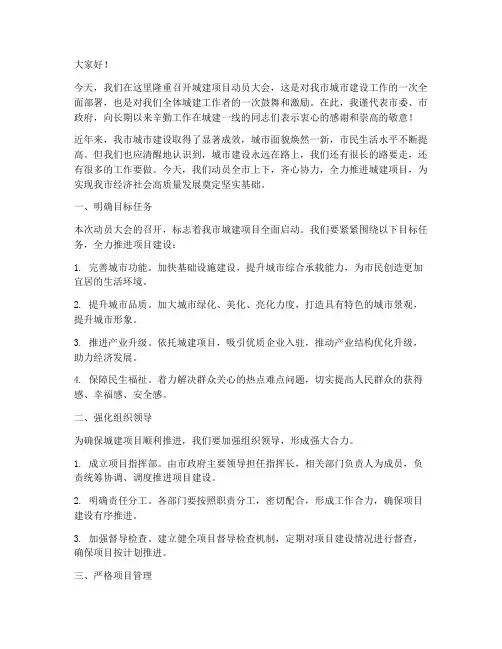 大家好！

今天，我们在这里隆重召开城建项目动员大会，这是对我市城市建设工作的一次全面部署，也是对我们全体城建工作者的一次鼓舞和激励。在此，我谨代表市委、市政府，向长期以来辛勤工作在城建一线的同志们表示衷心的感谢和崇高的敬意！

近年来，我市城市建设取得了显著成效，城市面貌焕然一新，市民生活水平不断提高。但我们也应清醒地认识到，城市建设永远在路上，我们还有很长的路要走，还有很多的工作要做。今天，我们动员全市上下，齐心协力，全力推进城建项目，为实现我市经济社会高质量发展奠定坚实基础。

一、明确目标任务

本次动员大会的召开，标志着我市城建项目全面启动。我们要紧紧围绕以下目标任务，全力推进项目建设：

1. 完善城市功能。加快基础设施建设，提升城市综合承载能力，为市民创造更加宜居的生活环境。

2. 提升城市品质。加大城市绿化、美化、亮化力度，打造具有特色的城市景观，提升城市形象。

3. 推进产业升级。依托城建项目，吸引优质企业入驻，推动产业结构优化升级，助力经济发展。

4. 保障民生福祉。着力解决群众关心的热点难点问题，切实提高人民群众的获得感、幸福感、安全感。

二、强化组织领导

为确保城建项目顺利推进，我们要加强组织领导，形成强大合力。

1. 成立项目指挥部。由市政府主要领导担任指挥长，相关部门负责人为成员，负责统筹协调、调度推进项目建设。

2. 明确责任分工。各部门要按照职责分工，密切配合，形成工作合力，确保项目建设有序推进。

3. 加强督导检查。建立健全项目督导检查机制，定期对项目建设情况进行督查，确保项目按计划推进。

三、严格项目管理